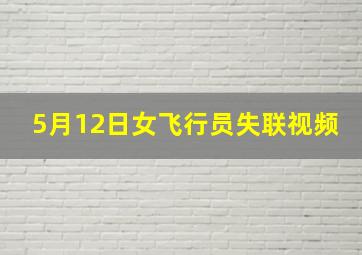 5月12日女飞行员失联视频